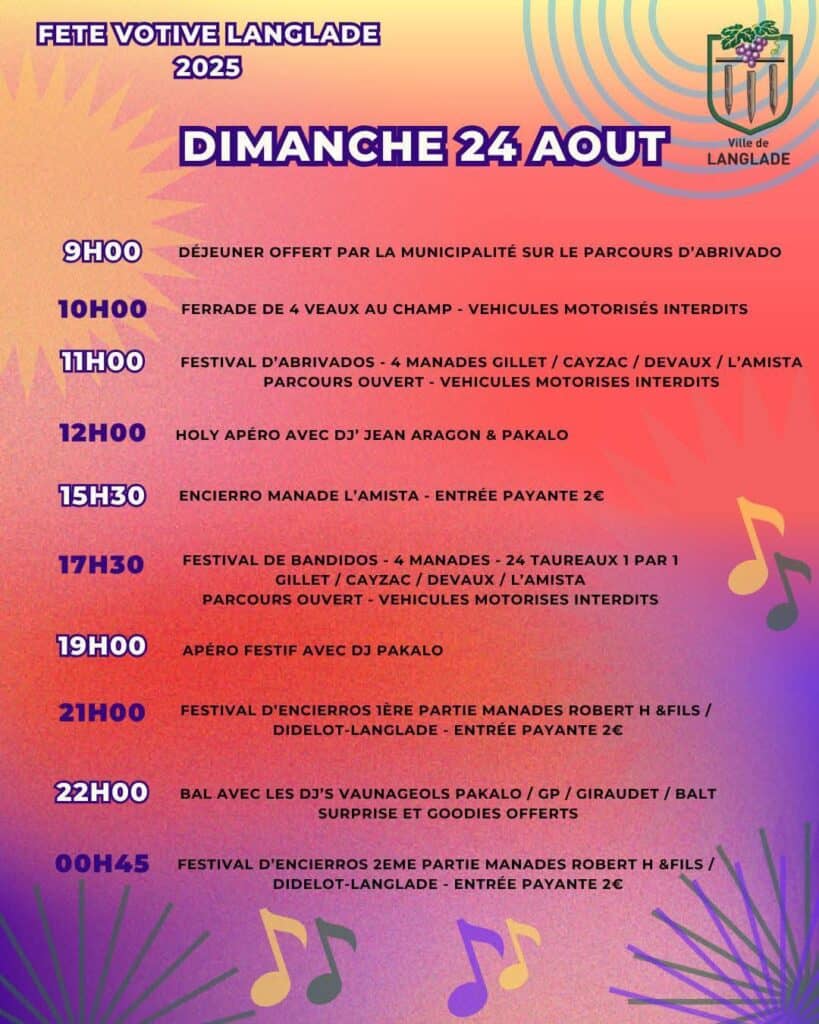 FETE VOTIVE LANGLADE 2025

Ville de LANGLADE

DIMANCHE 24 AOUT

9H00 DÉJEUNER OFFERT PAR LA MUNICIPALITÉ SUR LE PARCOURS D'ABRIVADO

10H00 FERRADE DE 4 VEAUX AU CHAMP - VEHICULES MOTORISÉS INTERDITS

11H00 FESTIVAL D'ABRIVADOS - 4 MANADES GILLET / CAYZAC / DEVAUX / L'AMISTA PARCOURS OUVERT - VEHICULES MOTORISES INTERDITS

12H00 HOLY APÉRO AVEC DJ' JEAN ARAGON & PAKALO

15H30 ENCIERRO MANADE L'AMISTA - ENTRÉE PAYANTE 2€

17H30 FESTIVAL DE BANDIDOS - 4 MANADES - 24 TAUREAUX 1 PAR 1 GILLET / CAYZAC / DEVAUX / L'AMISTA PARCOURS OUVERT - VEHICULES MOTORISES INTERDITS

19H00 APÉRO FESTIF AVEC DJ PAKALO

21H00 FESTIVAL D'ENCIERROS 1ÈRE PARTIE MANADES ROBERT H &FILS / DIDELOT-LANGLADE - ENTRÉE PAYANTE 2€

22H00 BAL AVEC LES DJ'S VAUNAGEOLS PAKALO / GP / GIRAUDET / BALT SURPRISE ET GOODIES OFFERTS

00H45 FESTIVAL D'ENCIERROS 2EME PARTIE MANADES ROBERT H &FILS / DIDELOT-LANGLADE - ENTRÉE PAYANTE 2€